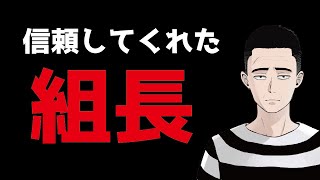 信頼してくれた

組長